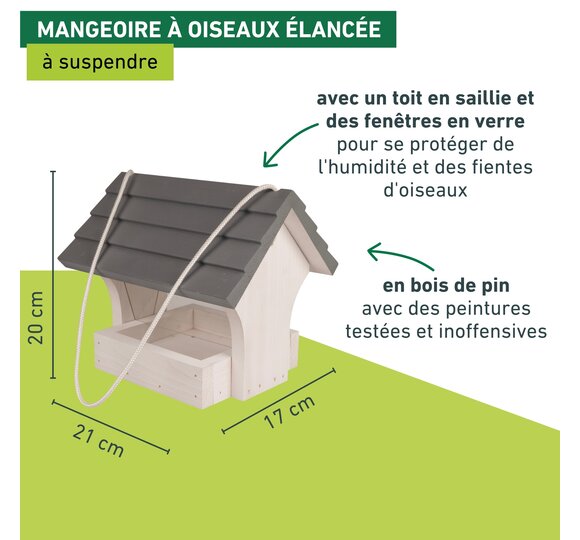 MANGEOIRE À OISEAUX ÉLANCÉE

à suspendre

avec un toit en saillie et des fenêtres en verre pour se protéger de l'humidité et des fientes d'oiseaux

en bois de pin avec des peintures testées et inoffensives

20 cm

21 cm

17 cm